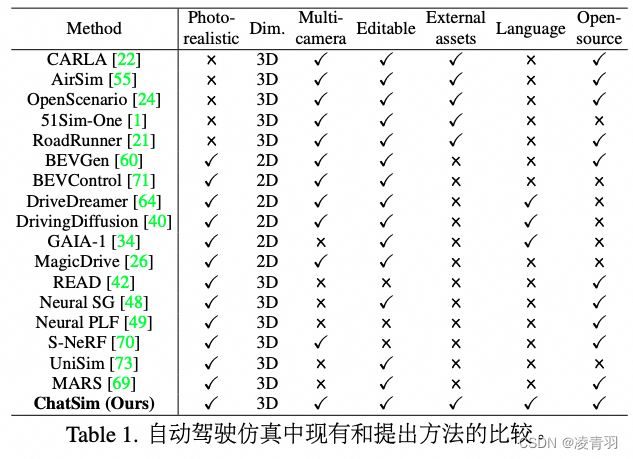 | Method | Photo-realistic | Dim. | Multi-camera | Editable | External assets | Language | Open-source |
|---|---|---|---|---|---|---|---|
| CARLA [22] | × | 3D | ✓ | ✓ | ✓ | × | ✓ |
| AirSim [55] | × | 3D | ✓ | ✓ | ✓ | × | ✓ |
| OpenScenario [24] | × | 3D | ✓ | ✓ | ✓ | × | ✓ |
| 51Sim-One [1] | × | 3D | ✓ | ✓ | ✓ | × | × |
| RoadRunner [21] | × | 3D | ✓ | ✓ | ✓ | × | ✓ |
| BEVGen [60] | ✓ | 2D | ✓ | ✓ | × | × | ✓ |
| BEVControl [71] | ✓ | 2D | ✓ | ✓ | × | × | × |
| DriveDreamer [64] | ✓ | 2D | ✓ | ✓ | × | ✓ | × |
| DrivingDiffusion [40] | ✓ | 2D | ✓ | ✓ | × | ✓ | × |
| GAIA-1 [34] | ✓ | 2D | × | ✓ | × | ✓ | × |
| MagicDrive [26] | ✓ | 2D | ✓ | ✓ | × | × | × |
| READ [42] | ✓ | 3D | × | × | × | × | ✓ |
| Neural SG [48] | ✓ | 3D | × | ✓ | × | × | ✓ |
| Neural PLF [49] | ✓ | 3D | × | × | × | × | ✓ |
| S-NeRF [70] | ✓ | 3D | ✓ | × | × | × | ✓ |
| UniSim [73] | ✓ | 3D | × | ✓ | × | × | × |
| MARS [69] | ✓ | 3D | × | ✓ | × | × | ✓ |
| **ChatSim (Ours)** | ✓ | 3D | ✓ | ✓ | ✓ | ✓ | ✓ |

Table 1. 自动驾驶仿真中现有和提出方法的比较。

CSDN @凌青羽